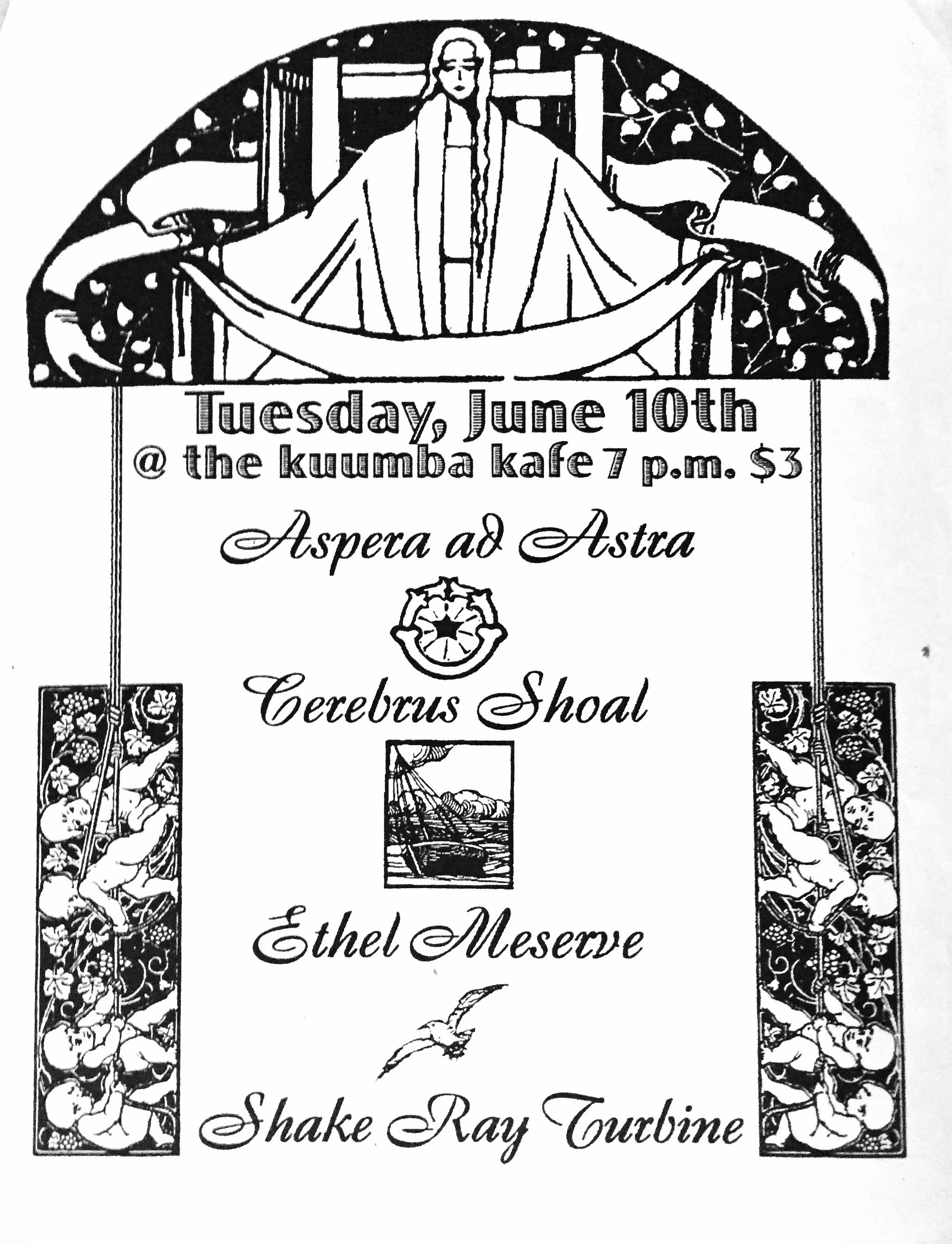 Tuesday, June 10th
@ the kuumba kafe 7 p.m. $3

Aspera ad Astra

Cerebrus Shoal

Ethel Meserve

Shake Ray Turbine